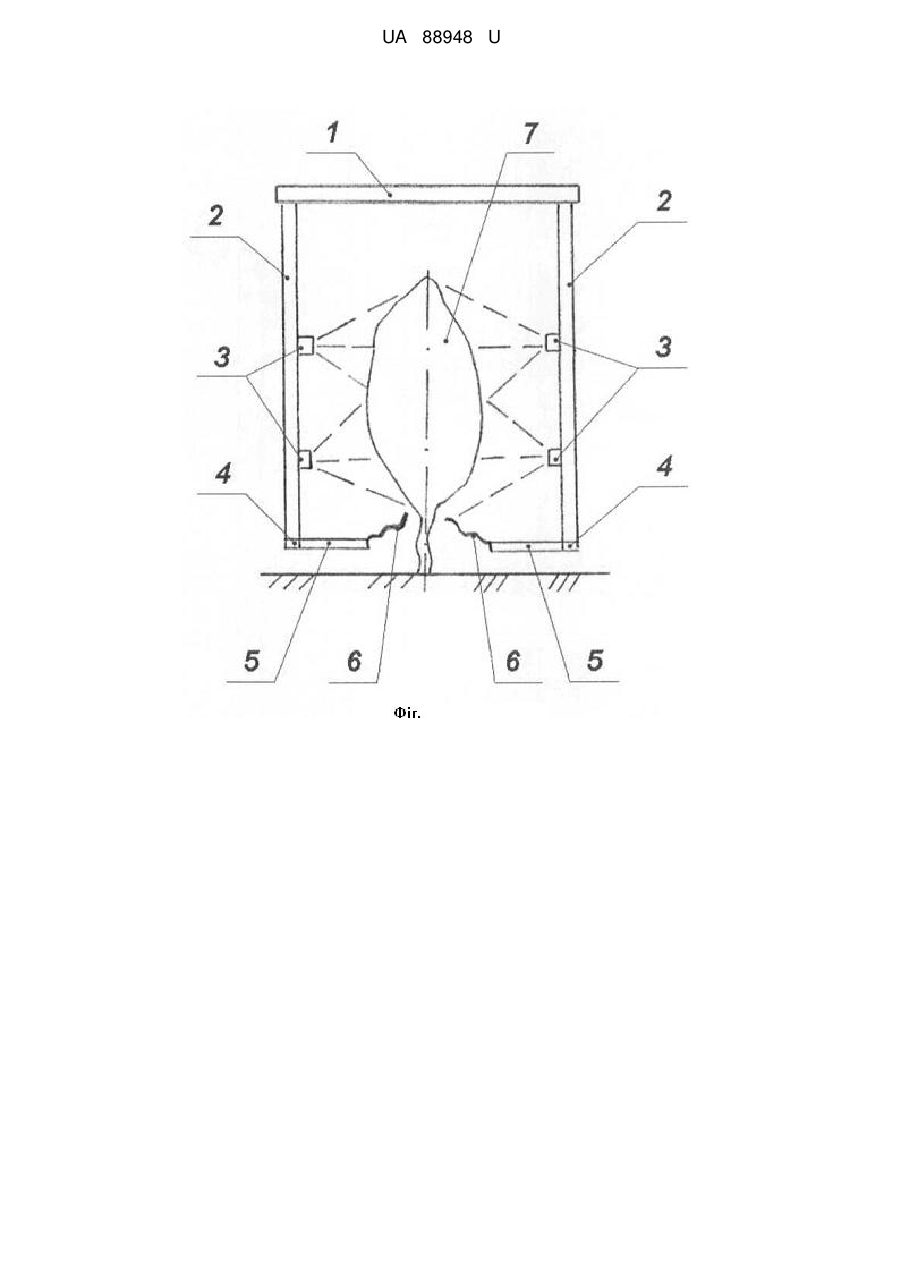 UA 88948 U

1
7
2
2
3
3
4
4
5
6
6
5

Фіг.